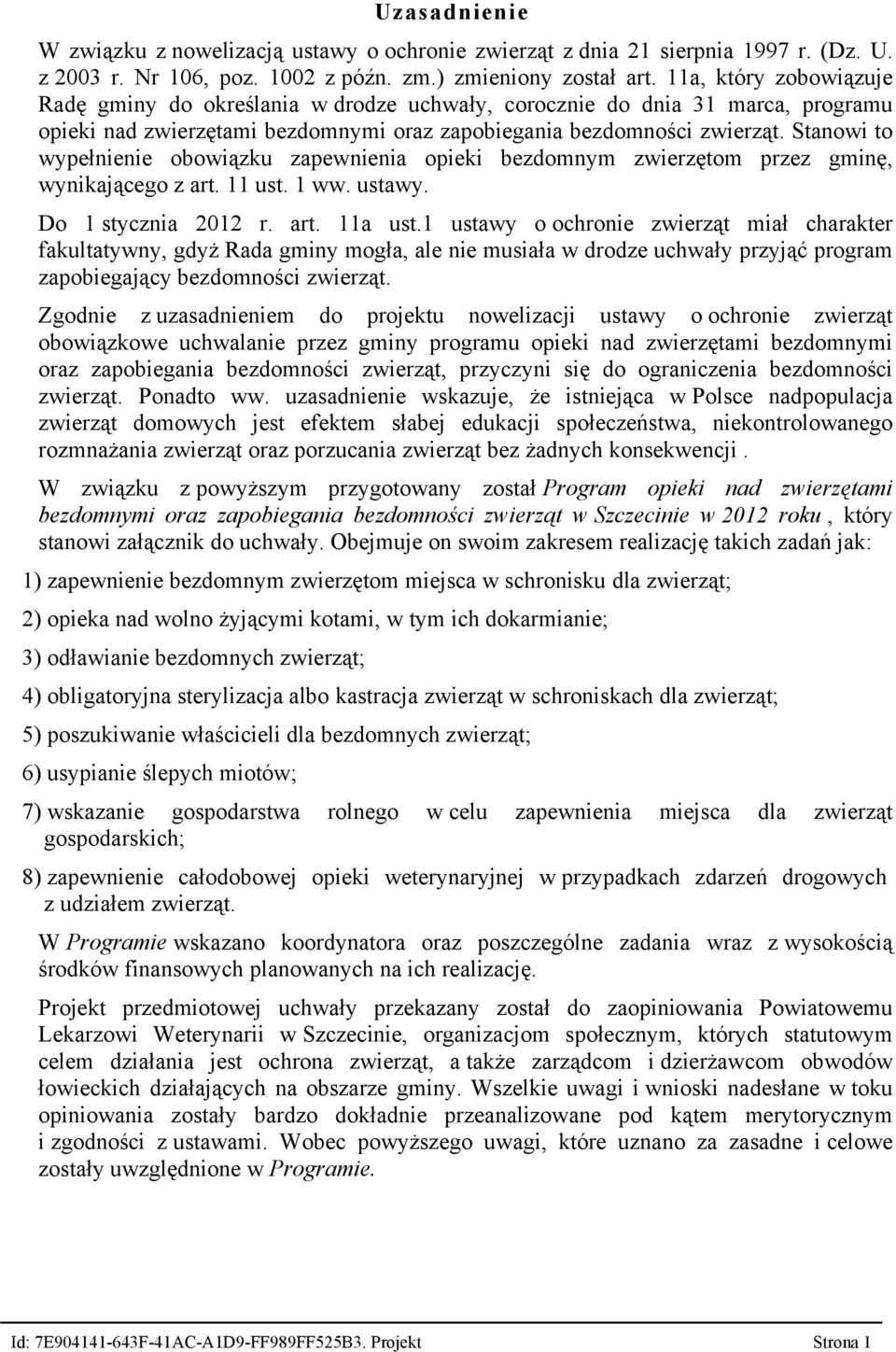 Uzasadnienie

W związku z nowelizacją ustawy o ochronie zwierząt z dnia 21 sierpnia 1997 r. (Dz. U. z 2003 r. Nr 106, poz. 1002 z późn. zm.) zmieniony został art. 11a, który zobowiązuje Radę gminy do określania w drodze uchwały, corocznie do dnia 31 marca, programu opieki nad zwierzętami bezdomnymi oraz zapobiegania bezdomności zwierząt. Stanowi to wypełnienie obowiązku zapewnienia opieki bezdomnym zwierzętom przez gminę, wynikającego z art. 11 ust. 1 ww. ustawy.

Do 1 stycznia 2012 r. art. 11a ust.1 ustawy o ochronie zwierząt miał charakter fakultatywny, gdyż Rada gminy mogła, ale nie musiała w drodze uchwały przyjąć program zapobiegający bezdomności zwierząt.

Zgodnie z uzasadnieniem do projektu nowelizacji ustawy o ochronie zwierząt obowiązkowe uchwalanie przez gminy programu opieki nad zwierzętami bezdomnymi oraz zapobiegania bezdomności zwierząt, przyczyni się do ograniczenia bezdomności zwierząt. Ponadto ww. uzasadnienie wskazuje, że istniejąca w Polsce nadpopulacja zwierząt domowych jest efektem słabej edukacji społeczeństwa, niekontrolowanego rozmnażania zwierząt oraz porzucania zwierząt bez żadnych konsekwencji .

W związku z powyższym przygotowany został Program opieki nad zwierzętami bezdomnymi oraz zapobiegania bezdomności zwierząt w Szczecinie w 2012 roku , który stanowi załącznik do uchwały. Obejmuje on swoim zakresem realizację takich zadań jak:

1) zapewnienie bezdomnym zwierzętom miejsca w schronisku dla zwierząt;

2) opieka nad wolno żyjącymi kotami, w tym ich dokarmianie;

3) odławianie bezdomnych zwierząt;

4) obligatoryjna sterylizacja albo kastracja zwierząt w schroniskach dla zwierząt;

5) poszukiwanie właścicieli dla bezdomnych zwierząt;

6) usypianie ślepych miotów;

7) wskazanie gospodarstwa rolnego w celu zapewnienia miejsca dla zwierząt gospodarskich;

8) zapewnienie całodobowej opieki weterynaryjnej w przypadkach zdarzeń drogowych z udziałem zwierząt.

W Programie wskazano koordynatora oraz poszczególne zadania wraz z wysokością środków finansowych planowanych na ich realizację.

Projekt przedmiotowej uchwały przekazany został do zaopiniowania Powiatowemu Lekarzowi Weterynarii w Szczecinie, organizacjom społecznym, których statutowym celem działania jest ochrona zwierząt, a także zarządcom i dzierżawcom obwodów łowieckich działających na obszarze gminy. Wszelkie uwagi i wnioski nadesłane w toku opiniowania zostały bardzo dokładnie przeanalizowane pod kątem merytorycznym i zgodności z ustawami. Wobec powyższego uwagi, które uznano za zasadne i celowe zostały uwzględnione w Programie.

Id: 7E904141-643F-41AC-A1D9-FF989FF525B3. Projekt Strona 1